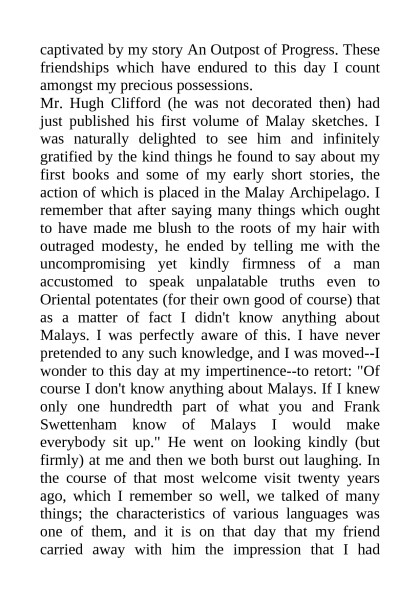 captivated by my story An Outpost of Progress. These friendships which have endured to this day I count amongst my precious possessions.
Mr. Hugh Clifford (he was not decorated then) had just published his first volume of Malay sketches. I was naturally delighted to see him and infinitely gratified by the kind things he found to say about my first books and some of my early short stories, the action of which is placed in the Malay Archipelago. I remember that after saying many things which ought to have made me blush to the roots of my hair with outraged modesty, he ended by telling me with the uncompromising yet kindly firmness of a man accustomed to speak unpalatable truths even to Oriental potentates (for their own good of course) that as a matter of fact I didn't know anything about Malays. I was perfectly aware of this. I have never pretended to any such knowledge, and I was moved--I wonder to this day at my impertinence--to retort: "Of course I don't know anything about Malays. If I knew only one hundredth part of what you and Frank Swettenham know of Malays I would make everybody sit up." He went on looking kindly (but firmly) at me and then we both burst out laughing. In the course of that most welcome visit twenty years ago, which I remember so well, we talked of many things; the characteristics of various languages was one of them, and it is on that day that my friend carried away with him the impression that I had